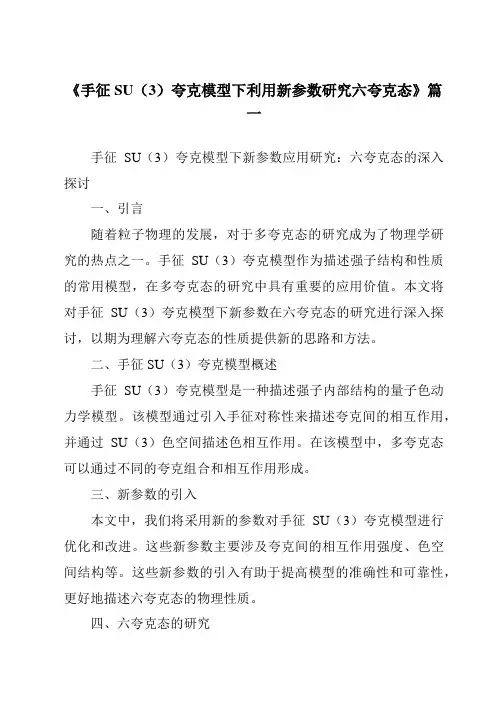 《手征 SU（3）夸克模型下利用新参数研究六夸克态》篇一

手征 SU（3）夸克模型下新参数应用研究：六夸克态的深入探讨

一、引言

随着粒子物理的发展，对于多夸克态的研究成为了物理学研究的热点之一。手征 SU（3）夸克模型作为描述强子结构和性质的常用模型，在多夸克态的研究中具有重要的应用价值。本文将对手征 SU（3）夸克模型下新参数在六夸克态的研究进行深入探讨，以期为理解六夸克态的性质提供新的思路和方法。

二、手征 SU（3）夸克模型概述

手征 SU（3）夸克模型是一种描述强子内部结构的量子色动力学模型。该模型通过引入手征对称性来描述夸克间的相互作用，并通过 SU（3）色空间描述色相互作用。在该模型中，多夸克态可以通过不同的夸克组合和相互作用形成。

三、新参数的引入

本文中，我们将采用新的参数对手征 SU（3）夸克模型进行优化和改进。这些新参数主要涉及夸克间的相互作用强度、色空间结构等。这些新参数的引入有助于提高模型的准确性和可靠性，更好地描述六夸克态的物理性质。

四、六夸克态的研究